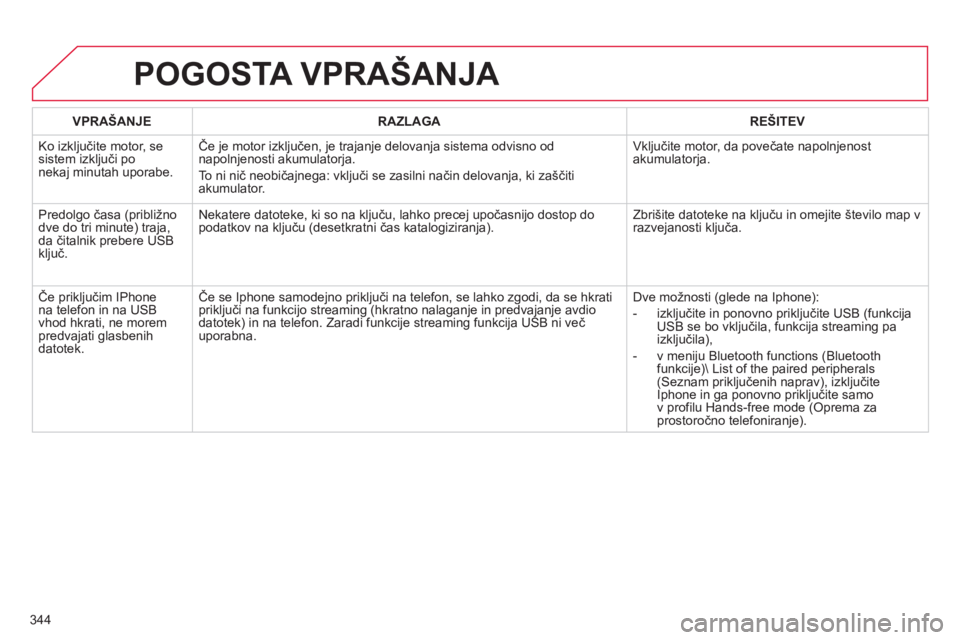 POGOSTA VPRAŠANJA

| VPRAŠANJE | RAZLAGA | REŠITEV |
|---|---|---|
| Ko izključite motor, se sistem izključi po nekaj minutah uporabe. | Če je motor izključen, je trajanje delovanja sistema odvisno od napolnjenosti akumulatorja. To ni nič neobičajnega: vključi se zasilni način delovanja, ki zaščiti akumulator. | Vključite motor, da povečate napolnjenost akumulatorja. |
| Predolgo časa (približno dve do tri minute) traja, da čitalnik prebere USB ključ. | Nekatere datoteke, ki so na ključu, lahko precej upočasnijo dostop do podatkov na ključu (desetkratni čas katalogiziranja). | Zbrišite datoteke na ključu in omejite število map v razvejanosti ključa. |
| Če priključim IPhone na telefon in na USB vhod hkrati, ne morem predvajati glasbenih datotek. | Če se Iphone samodejno priključi na telefon, se lahko zgodi, da se hkrati priključi na funkcijo streaming (hkratno nalaganje in predvajanje avdio datotek) in na telefon. Zaradi funkcije streaming funkcija USB ni več uporabna. | Dve možnosti (glede na Iphone): - izključite in ponovno priključite USB (funkcija USB se bo vključila, funkcija streaming pa izključila), - v meniju Bluetooth functions (Bluetooth funkcije)\ List of the paired peripherals (Seznam priključenih naprav), izključite Iphone in ga ponovno priključite samo v profilu Hands-free mode (Oprema za prostoročno telefoniranje). |

344

carmanualsonline.info